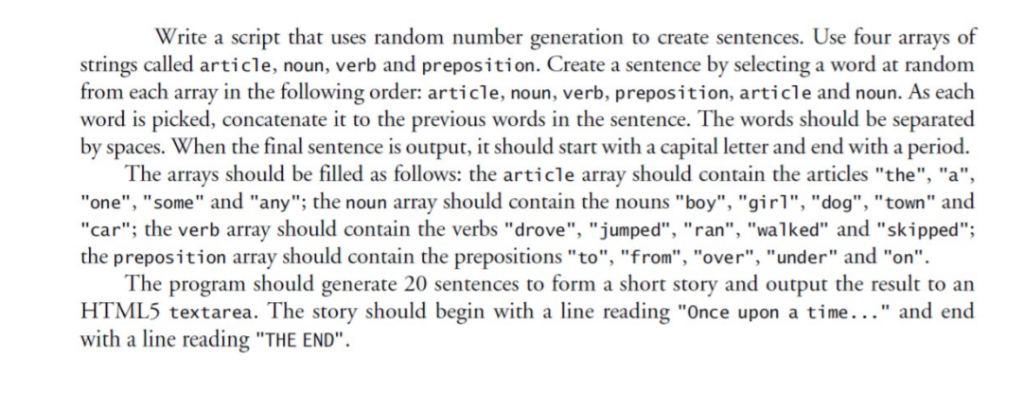 Write a script that uses random number generation to create sentences. Use four arrays of strings called article, noun, verb and preposition. Create a sentence by selecting a word at random from each array in the following order: article, noun, verb, preposition, article and noun. As each word is picked, concatenate it to the previous words in the sentence. The words should be separated by spaces. When the final sentence is output, it should start with a capital letter and end with a period.

The arrays should be filled as follows: the article array should contain the articles "the", "a", "one", "some" and "any"; the noun array should contain the nouns "boy", "girl", "dog", "town" and "car"; the verb array should contain the verbs "drove", "jumped", "ran", "walked" and "skipped"; the preposition array should contain the prepositions "to", "from", "over", "under" and "on".

The program should generate 20 sentences to form a short story and output the result to an HTML5 textarea. The story should begin with a line reading "Once upon a time..." and end with a line reading "THE END".